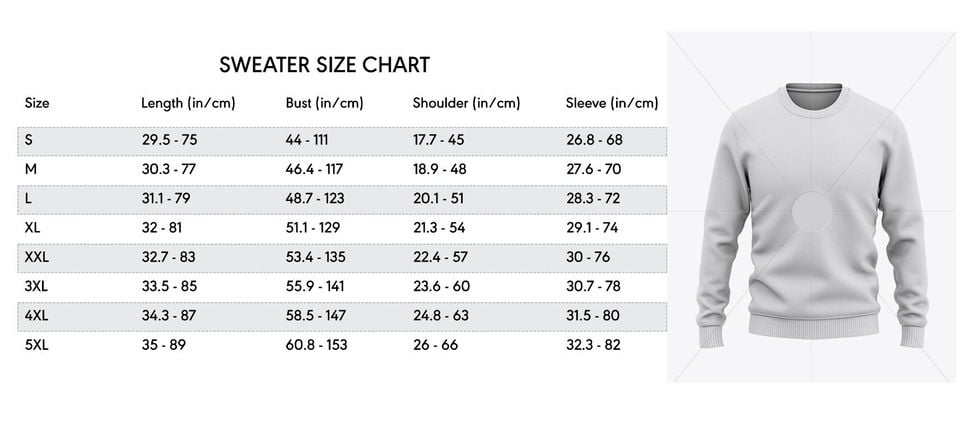 SWEATER SIZE CHART

| Size | Length (in/cm) | Bust (in/cm) | Shoulder (in/cm) | Sleeve (in/cm) |
|---|---|---|---|---|
| S | 29.5 - 75 | 44 - 111 | 17.7 - 45 | 26.8 - 68 |
| M | 30.3 - 77 | 46.4 - 117 | 18.9 - 48 | 27.6 - 70 |
| L | 31.1 - 79 | 48.7 - 123 | 20.1 - 51 | 28.3 - 72 |
| XL | 32 - 81 | 51.1 - 129 | 21.3 - 54 | 29.1 - 74 |
| XXL | 32.7 - 83 | 53.4 - 135 | 22.4 - 57 | 30 - 76 |
| 3XL | 33.5 - 85 | 55.9 - 141 | 23.6 - 60 | 30.7 - 78 |
| 4XL | 34.3 - 87 | 58.5 - 147 | 24.8 - 63 | 31.5 - 80 |
| 5XL | 35 - 89 | 60.8 - 153 | 26 - 66 | 32.3 - 82 |